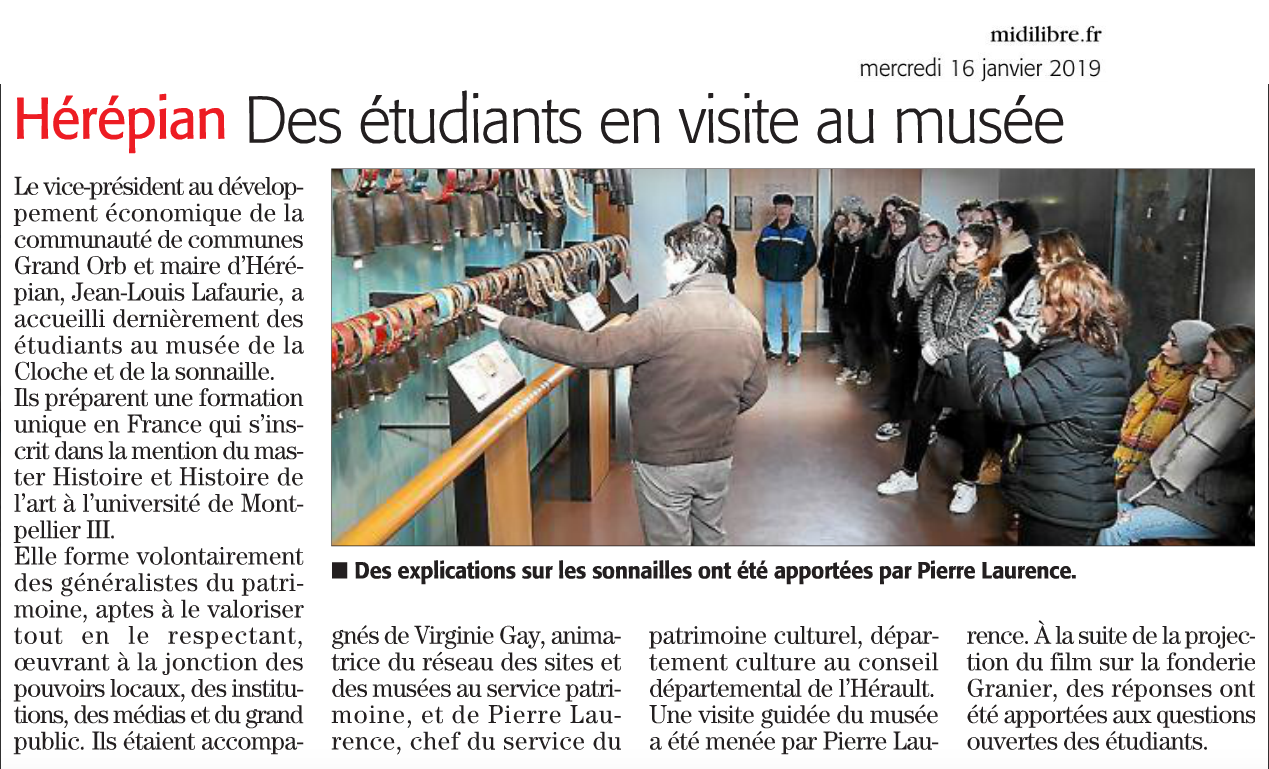 midilibre.fr
mercredi 16 janvier 2019

Hérépian Des étudiants en visite au musée

Le vice-président au développement économique de la communauté de communes Grand Orb et maire d'Hérépian, Jean-Louis Lafaurie, a accueilli dernièrement des étudiants au musée de la Cloche et de la sonnaille.
Ils préparent une formation unique en France qui s'inscrit dans la mention du master Histoire et Histoire de l'art à l'université de Montpellier III.
Elle forme volontairement des généralistes du patrimoine, aptes à le valoriser tout en le respectant, œuvrant à la jonction des pouvoirs locaux, des institutions, des médias et du grand public. Ils étaient accompagnés de Virginie Gay, animatrice du réseau des sites et des musées au service patrimoine, et de Pierre Laurence, chef du service du patrimoine culturel, département culture au conseil départemental de l'Hérault. Une visite guidée du musée a été menée par Pierre Laurence. À la suite de la projection du film sur la fonderie Granier, des réponses ont été apportées aux questions ouvertes des étudiants.

■ Des explications sur les sonnailles ont été apportées par Pierre Laurence.